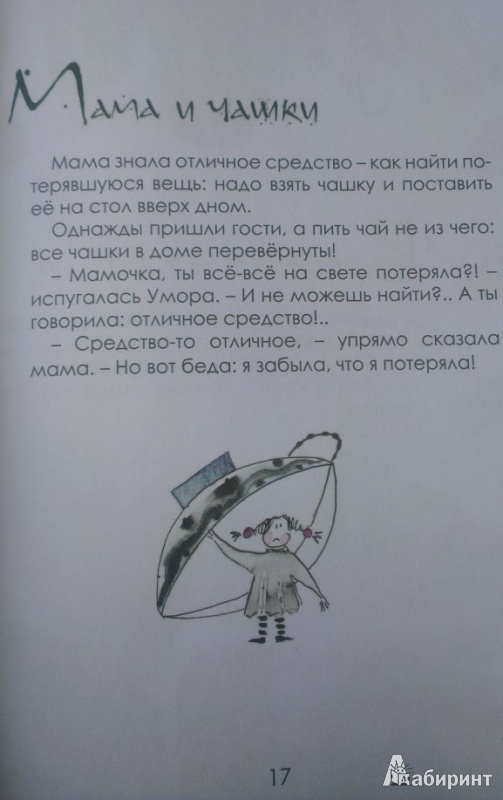 Мама и чашки

Мама знала отличное средство – как найти потерявшуюся вещь: надо взять чашку и поставить её на стол вверх дном.

Однажды пришли гости, а пить чай не из чего: все чашки в доме перевёрнуты!

– Мамочка, ты всё-всё на свете потеряла?! – испугалась Умора. – И не можешь найти?.. А ты говорила: отличное средство!..

– Средство-то отличное, – упрямо сказала мама. – Но вот беда: я забыла, что я потеряла!

17

Лабиринт